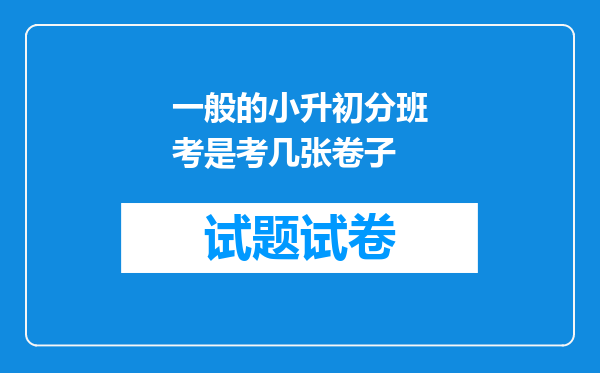 一般的小升初分班考是考几张卷子

试题试卷